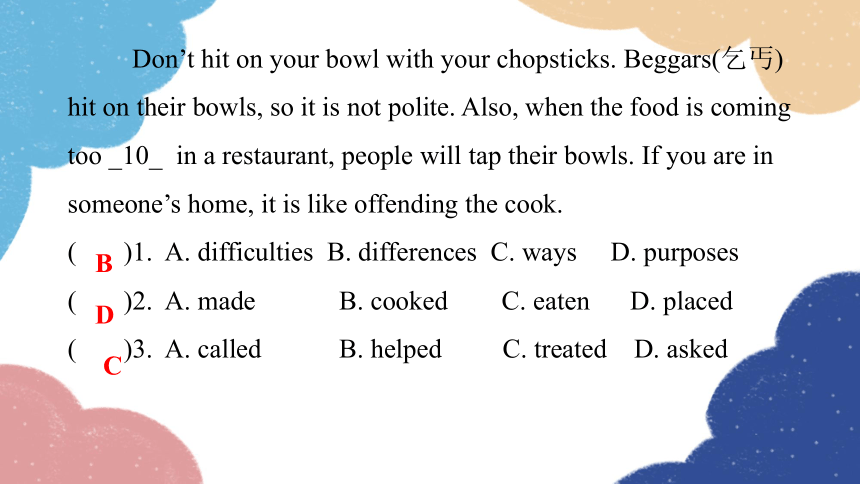 Don’t hit on your bowl with your chopsticks. Beggars(乞丐) hit on their bowls, so it is not polite. Also, when the food is coming too _10_ in a restaurant, people will tap their bowls. If you are in someone’s home, it is like offending the cook.

( B )1. A. difficulties B. differences C. ways D. purposes
( D )2. A. made B. cooked C. eaten D. placed
( C )3. A. called B. helped C. treated D. asked